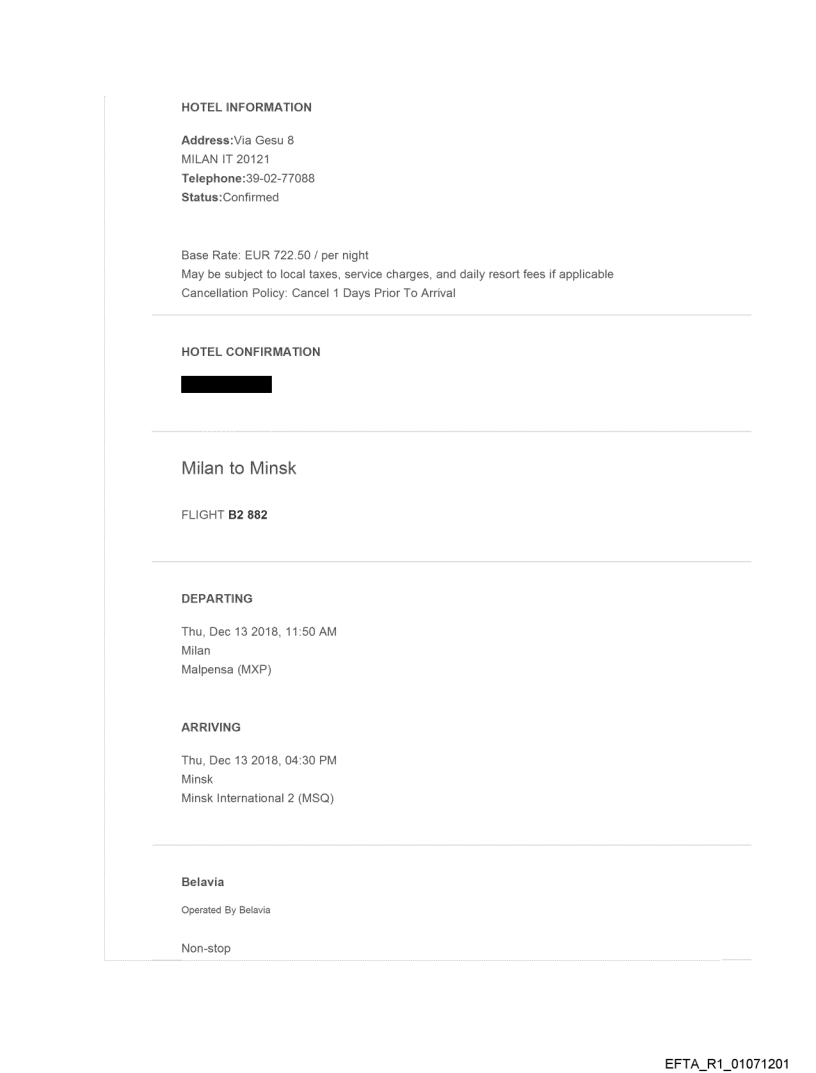 HOTEL INFORMATION

Address:Via Gesu 8
MILAN IT 20121
Telephone:39-02-77088
Status:Confirmed

Base Rate: EUR 722.50 / per night
May be subject to local taxes, service charges, and daily resort fees if applicable
Cancellation Policy: Cancel 1 Days Prior To Arrival

HOTEL CONFIRMATION

Milan to Minsk

FLIGHT B2 882

DEPARTING

Thu, Dec 13 2018, 11:50 AM
Milan
Malpensa (MXP)

ARRIVING

Thu, Dec 13 2018, 04:30 PM
Minsk
Minsk International 2 (MSQ)

Belavia

Operated By Belavia

Non-stop

EFTA_R1_01071201